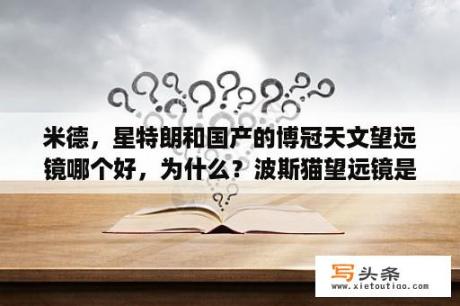 米德，星特朗和国产的博冠天文望远镜哪个好，为什么？波斯猫望远镜是

写头条
www.xietoutiao.com